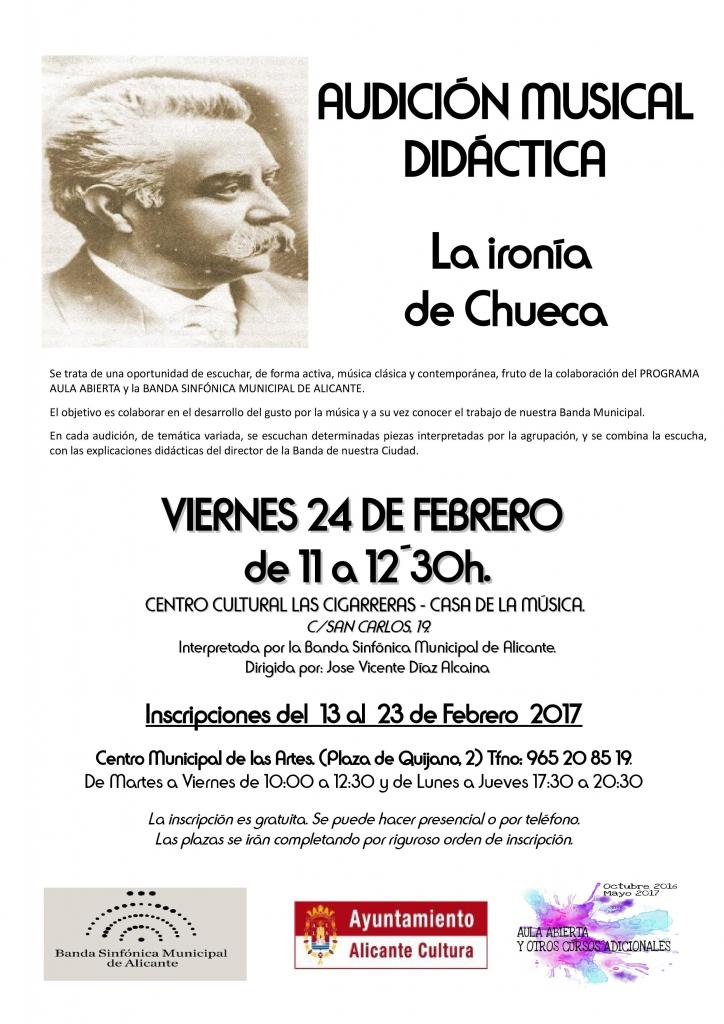 AUDICIÓN MUSICAL DIDÁCTICA

La ironía de Chueca

Se trata de una oportunidad de escuchar, de forma activa, música clásica y contemporánea, fruto de la colaboración del PROGRAMA AULA ABIERTA y la BANDA SINFÓNICA MUNICIPAL DE ALICANTE.

El objetivo es colaborar en el desarrollo del gusto por la música y a su vez conocer el trabajo de nuestra Banda Municipal.

En cada audición, de temática variada, se escuchan determinadas piezas interpretadas por la agrupación, y se combina la escucha, con las explicaciones didácticas del director de la Banda de nuestra Ciudad.

VIERNES 24 DE FEBRERO
de 11 a 12´30h.

CENTRO CULTURAL LAS CIGARRERAS - CASA DE LA MÚSICA.
C/SAN CARLOS, 19.
Interpretada por la Banda Sinfónica Municipal de Alicante.
Dirigida por: Jose Vicente Díaz Alcaina

Inscripciones del 13 al 23 de Febrero 2017

Centro Municipal de las Artes. (Plaza de Quijano, 2) Tfno: 965 20 85 19.
De Martes a Viernes de 10:00 a 12:30 y de Lunes a Jueves 17:30 a 20:30

La inscripción es gratuita. Se puede hacer presencial o por teléfono.
Las plazas se irán completando por riguroso orden de inscripción.

Banda Sinfónica Municipal de Alicante

Ayuntamiento
Alicante Cultura

Octubre 2016
Mayo 2017
AULA ABIERTA
Y OTROS CURSOS ADICIONALES